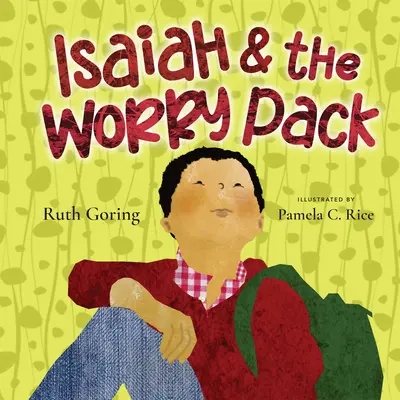 Isaiah & the Worry Pack

Ruth Goring

ILLUSTRATED BY
Pamela C. Rice